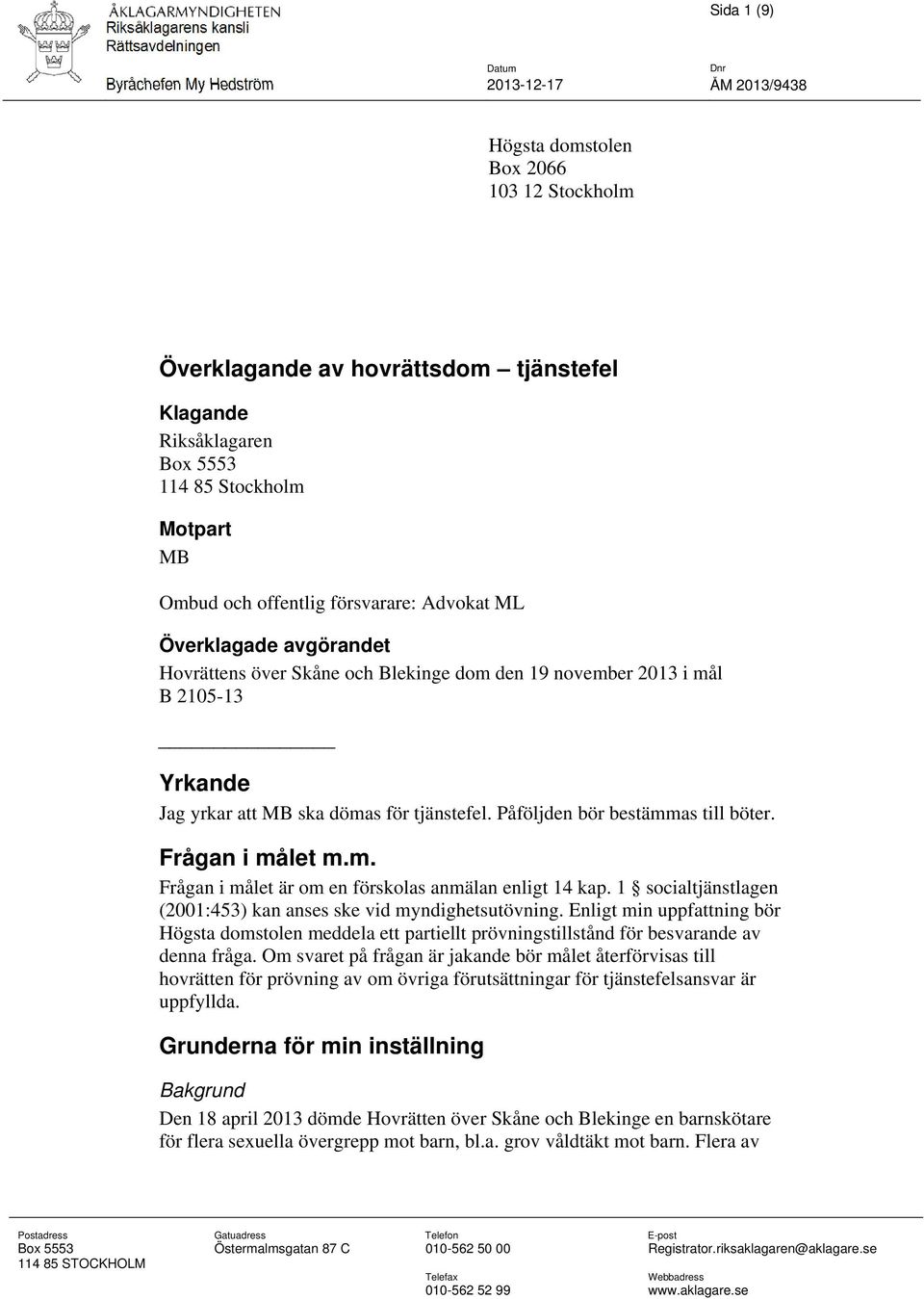 ÅKLAGARMYNDIGHETEN
Riksåklagarens kansli
Rättsavdelningen

Sida 1 (9)

Byråchefen My Hedström

Datum
2013-12-17

Dnr
ÅM 2013/9438

Högsta domstolen
Box 2066
103 12 Stockholm

Överklagande av hovrättsdom – tjänstefel

Klagande
Riksåklagaren
Box 5553
114 85 Stockholm

Motpart
MB

Ombud och offentlig försvarare: Advokat ML

Överklagade avgörandet
Hovrättens över Skåne och Blekinge dom den 19 november 2013 i mål B 2105-13

Yrkande
Jag yrkar att MB ska dömas för tjänstefel. Påföljden bör bestämmas till böter.

Frågan i målet m.m.
Frågan i målet är om en förskolas anmälan enligt 14 kap. 1 § socialtjänstlagen (2001:453) kan anses ske vid myndighetsutövning. Enligt min uppfattning bör Högsta domstolen meddela ett partiellt prövningstillstånd för besvarande av denna fråga. Om svaret på frågan är jakande bör målet återförvisas till hovrätten för prövning av om övriga förutsättningar för tjänstefelsansvar är uppfyllda.

Grunderna för min inställning

Bakgrund
Den 18 april 2013 dömde Hovrätten över Skåne och Blekinge en barnskötare för flera sexuella övergrepp mot barn, bl.a. grov våldtäkt mot barn. Flera av

Postadress
Box 5553
114 85 STOCKHOLM

Gatuadress
Östermalmsgatan 87 C

Telefon
010-562 50 00

Telefax
010-562 52 99

E-post
Registrator.riksaklagaren@aklagare.se

Webbadress
www.aklagare.se